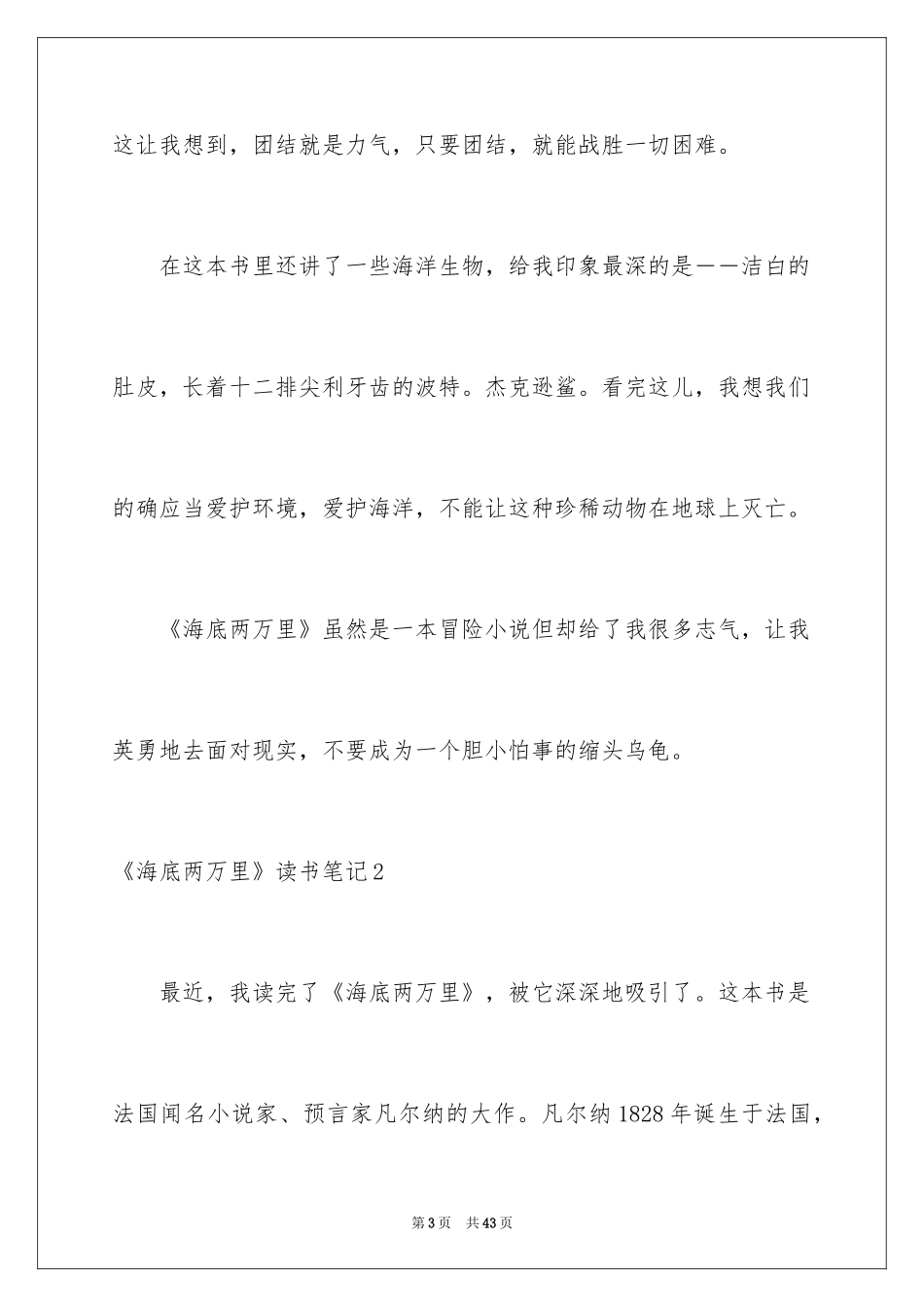 这让我想到，团结就是力气，只要团结，就能战胜一切困难。

在这本书里还讲了一些海洋生物，给我印象最深的是——洁白的肚皮，长着十二排尖利牙齿的波特。杰克逊鲨。看完这儿，我想我们的确应当爱护环境，爱护海洋，不能让这种珍稀动物在地球上灭亡。

《海底两万里》虽然是一本冒险小说但却给了我很多志气，让我英勇地去面对现实，不要成为一个胆小怕事的缩头乌龟。

《海底两万里》读书笔记2

最近，我读完了《海底两万里》，被它深深地吸引了。这本书是法国闻名小说家、预言家凡尔纳的大作。凡尔纳1828年诞生于法国，

第3页 共43页